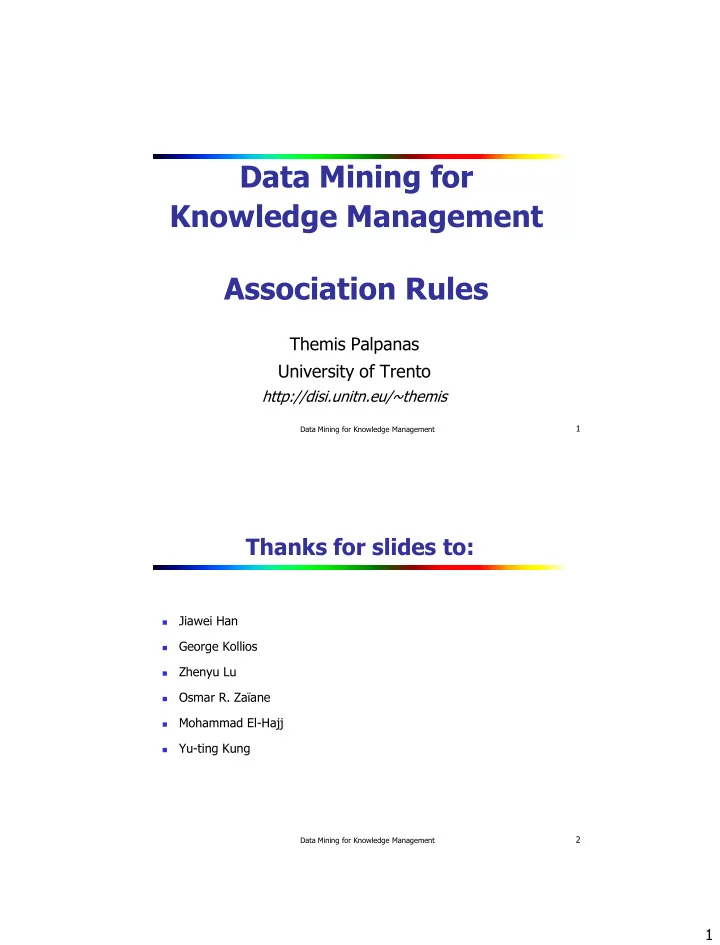 Data Mining for Knowledge Management

Association Rules

Themis Palpanas
University of Trento
http://disi.unitn.eu/~themis

Data Mining for Knowledge Management 1

Thanks for slides to:

- Jiawei Han
- George Kollios
- Zhenyu Lu
- Osmar R. Zaïane
- Mohammad El-Hajj
- Yu-ting Kung

Data Mining for Knowledge Management 2

1